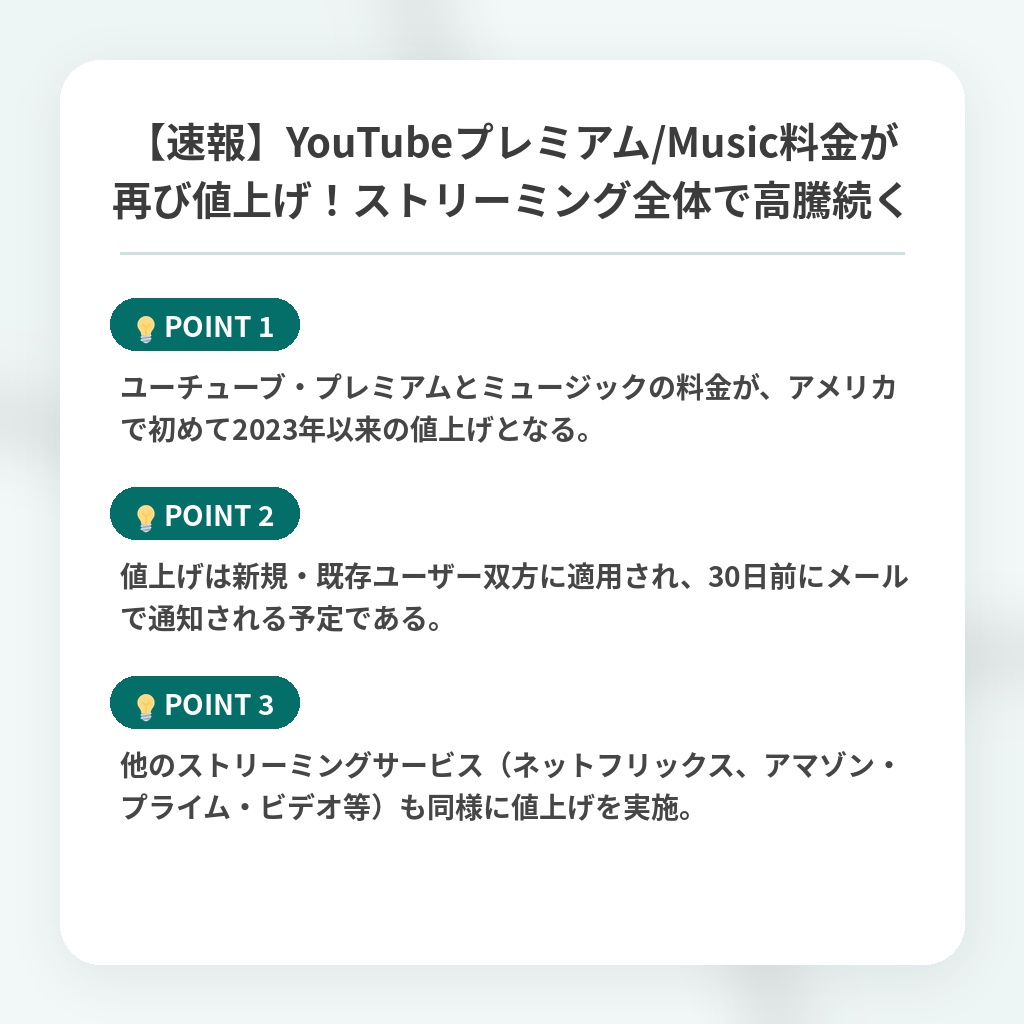 【速報】YouTubeプレミアム/Music料金が再び値上げ！ストリーミング全体で高騰続く

POINT 1

ユーチューブ・プレミアムとミュージックの料金が、アメリカで初めて2023年以来の値上げとなる。

POINT 2

値上げは新規・既存ユーザー双方に適用され、30日前にメールで通知される予定である。

POINT 3

他のストリーミングサービス（ネットフリックス、アマゾン・プライム・ビデオ等）も同様に値上げを実施。